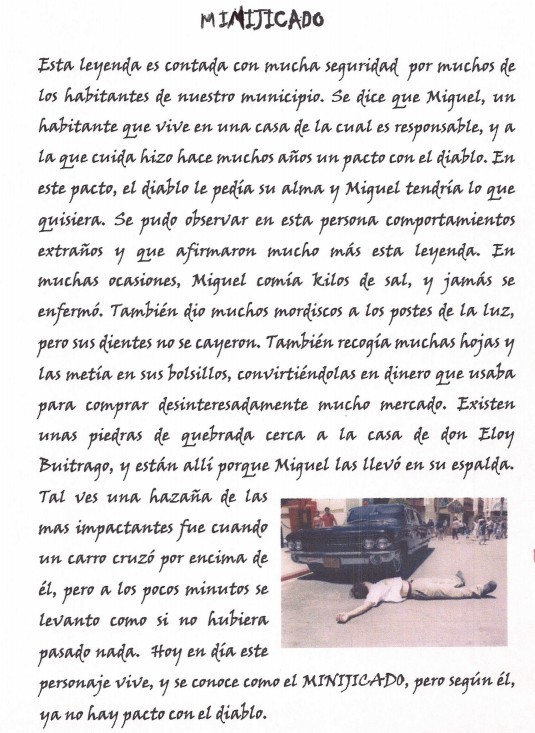 MINIJICADO

Esta leyenda es contada con mucha seguridad por muchos de los habitantes de nuestro municipio. Se dice que Miguel, un habitante que vive en una casa de la cual es responsable, y a la que cuida hizo hace muchos años un pacto con el diablo. En este pacto, el diablo le pedía su alma y Miguel tendría lo que quisiera. Se pudo observar en esta persona comportamientos extraños y que afirmaron mucho más esta leyenda. En muchas ocasiones, Miguel comía kilos de sal, y jamás se enfermó. También dio muchos mordiscos a los postes de la luz, pero sus dientes no se cayeron. También recogía muchas hojas y las metía en sus bolsillos, convirtiéndolas en dinero que usaba para comprar desinteresadamente mucho mercado. Existen unas piedras de quebrada cerca a la casa de don Eloy Buitrago, y están allí porque Miguel las llevó en su espalda. Tal ves una hazaña de las mas impactantes fue cuando un carro cruzó por encima de él, pero a los pocos minutos se levanto como si no hubiera pasado nada. Hoy en día este personaje vive, y se conoce como el MINIJICADO, pero según él, ya no hay pacto con el diablo.